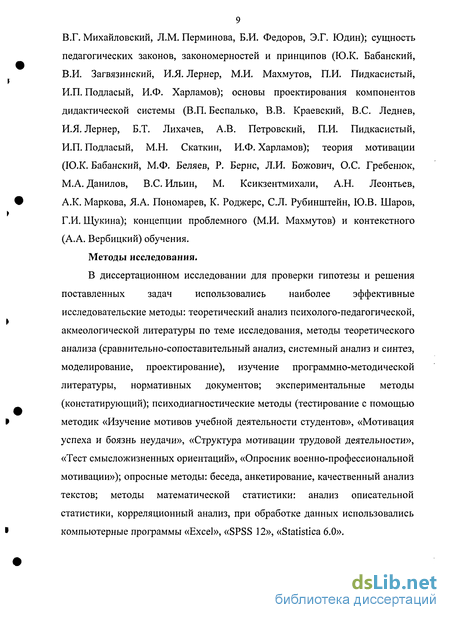 9

В.Г. Михайловский, Л.М. Перминова, Б.И. Федоров, Э.Г. Юдин); сущность педагогических законов, закономерностей и принципов (Ю.К. Бабанский, В.И. Загвязинский, И.Я. Лернер, М.И. Махмутов, П.И. Пидкасистый, И.П. Подласый, И.Ф. Харламов); основы проектирования компонентов дидактической системы (В.П. Беспалько, В.В. Краевский, В.С. Леднев, И.Я. Лернер, Б.Т. Лихачев, А.В. Петровский, П.И. Пидкасистый, И.П. Подласый, М.Н. Скаткин, И.Ф. Харламов); теория мотивации (Ю.К. Бабанский, М.Ф. Беляев, Р. Бернс, Л.И. Божович, О.С. Гребенюк, М.А. Данилов, В.С. Ильин, М. Ксикзентмихали, А.Н. Леонтьев, А.К. Маркова, Я.А. Пономарев, К. Роджерс, С.Л. Рубинштейн, Ю.В. Шаров, Г.И. Щукина); концепции проблемного (М.И. Махмутов) и контекстного (А.А. Вербицкий) обучения.

Методы исследования.

В диссертационном исследовании для проверки гипотезы и решения поставленных задач использовались наиболее эффективные исследовательские методы: теоретический анализ психолого-педагогической, акмеологической литературы по теме исследования, методы теоретического анализа (сравнительно-сопоставительный анализ, системный анализ и синтез, моделирование, проектирование), изучение программно-методической литературы, нормативных документов; экспериментальные методы (констатирующий); психодиагностические методы (тестирование с помощью методик «Изучение мотивов учебной деятельности студентов», «Мотивация успеха и боязнь неудачи», «Структура мотивации трудовой деятельности», «Тест смысложизненных ориентаций», «Опросник военно-профессиональной мотивации»); опросные методы: беседа, анкетирование, качественный анализ текстов; методы математической статистики: анализ описательной статистики, корреляционный анализ, при обработке данных использовались компьютерные программы «Excel», «SPSS 12», «Statistica 6.0».

dsLib.net
библиотека диссертаций